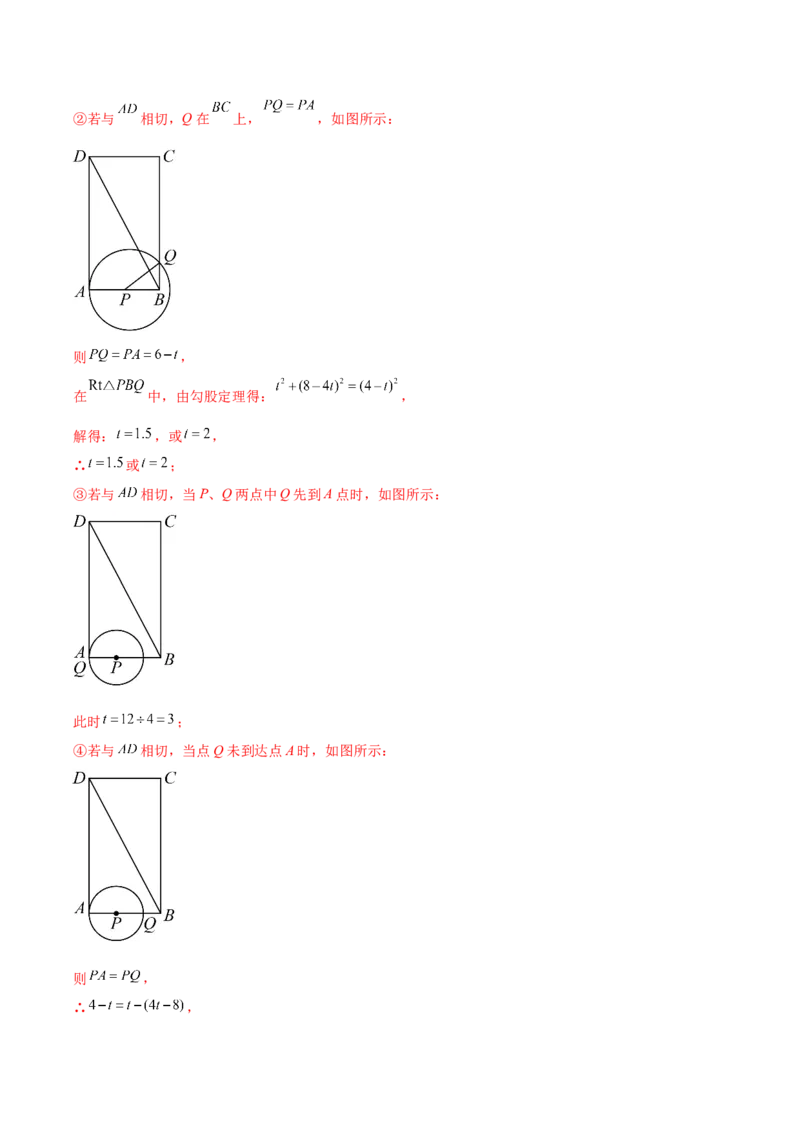 ②若与 $AD$ 相切，$Q$ 在 $BC$ 上，$PQ=PA$，如图所示：

D C Q A P B

则 $PQ=PA=6-t$，

在 $Rt\triangle PBQ$ 中，由勾股定理得：$t^2+(8-4t)^2=(4-t)^2$，

解得：$t=1.5$，或 $t=2$，

∴ $t=1.5$ 或 $t=2$；

③若与 $AD$ 相切，当 $P$、$Q$ 两点中 $Q$ 先到 $A$ 点时，如图所示：

D C A Q P B

此时 $t=12\div4=3$；

④若与 $AD$ 相切，当点 $Q$ 未到达点 $A$ 时，如图所示：

D C A P Q B

则 $PA=PQ$，

∴ $4-t=t-(4t-8)$，